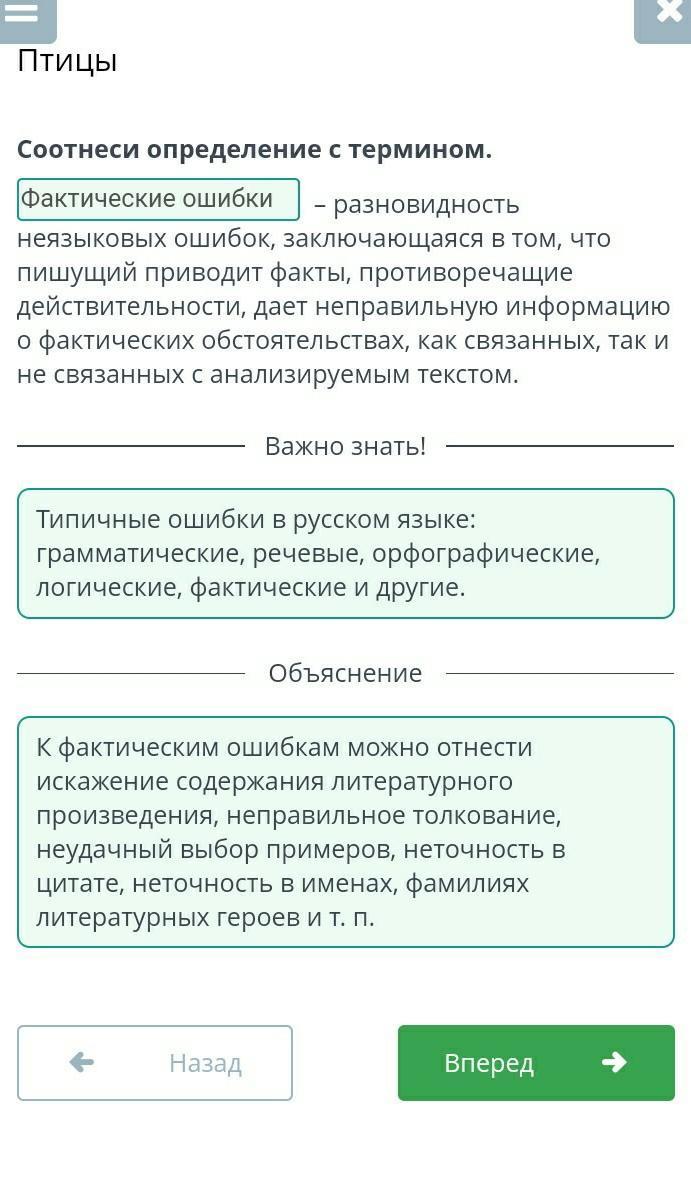 Птицы

Соотнеси определение с термином.

Фактические ошибки – разновидность неязыковых ошибок, заключающаяся в том, что пишущий приводит факты, противоречащие действительности, дает неправильную информацию о фактических обстоятельствах, как связанных, так и не связанных с анализируемым текстом.

Важно знать!

Типичные ошибки в русском языке: грамматические, речевые, орфографические, логические, фактические и другие.

Объяснение

К фактическим ошибкам можно отнести искажение содержания литературного произведения, неправильное толкование, неудачный выбор примеров, неточность в цитате, неточность в именах, фамилиях литературных героев и т. п.

Назад

Вперед